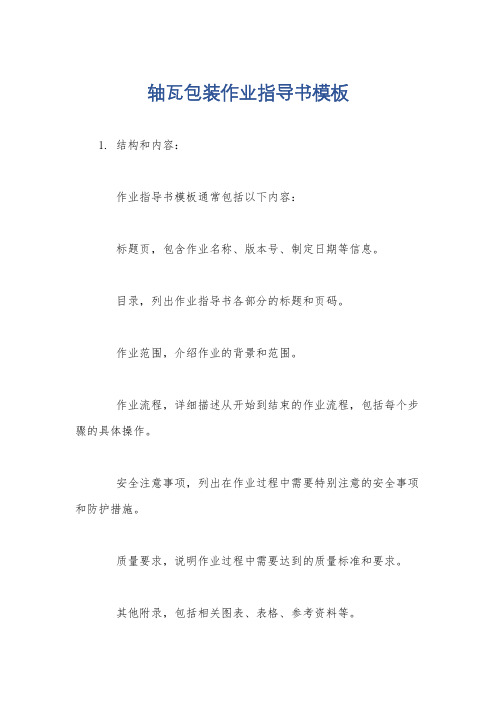 轴瓦包装作业指导书模板

1. 结构和内容：

作业指导书模板通常包括以下内容：

标题页，包含作业名称、版本号、制定日期等信息。

目录，列出作业指导书各部分的标题和页码。

作业范围，介绍作业的背景和范围。

作业流程，详细描述从开始到结束的作业流程，包括每个步骤的具体操作。

安全注意事项，列出在作业过程中需要特别注意的安全事项和防护措施。

质量要求，说明作业过程中需要达到的质量标准和要求。

其他附录，包括相关图表、表格、参考资料等。